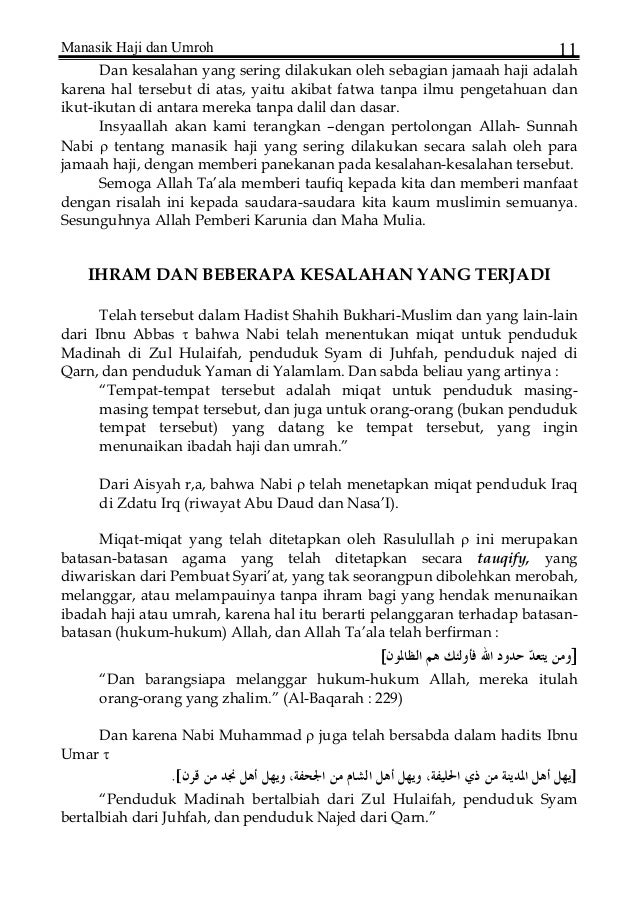 Manasik Haji dan Umroh 11

Dan kesalahan yang sering dilakukan oleh sebagian jamaah haji adalah karena hal tersebut di atas, yaitu akibat fatwa tanpa ilmu pengetahuan dan ikut-ikutan di antara mereka tanpa dalil dan dasar.

Insyaallah akan kami terangkan –dengan pertolongan Allah- Sunnah Nabi ρ tentang manasik haji yang sering dilakukan secara salah oleh para jamaah haji, dengan memberi panekanan pada kesalahan-kesalahan tersebut.

Semoga Allah Ta'ala memberi taufiq kepada kita dan memberi manfaat dengan risalah ini kepada saudara-saudara kita kaum muslimin semuanya. Sesunguhnya Allah Pemberi Karunia dan Maha Mulia.

IHRAM DAN BEBERAPA KESALAHAN YANG TERJADI

Telah tersebut dalam Hadist Shahih Bukhari-Muslim dan yang lain-lain dari Ibnu Abbas τ bahwa Nabi telah menentukan miqat untuk penduduk Madinah di Zul Hulaifah, penduduk Syam di Juhfah, penduduk najed di Qarn, dan penduduk Yaman di Yalamlam. Dan sabda beliau yang artinya :

"Tempat-tempat tersebut adalah miqat untuk penduduk masing-masing tempat tersebut, dan juga untuk orang-orang (bukan penduduk tempat tersebut) yang datang ke tempat tersebut, yang ingin menunaikan ibadah haji dan umrah."

Dari Aisyah r,a, bahwa Nabi ρ telah menetapkan miqat penduduk Iraq di Zdatu Irq (riwayat Abu Daud dan Nasa'I).

Miqat-miqat yang telah ditetapkan oleh Rasulullah ρ ini merupakan batasan-batasan agama yang telah ditetapkan secara tauqify, yang diwariskan dari Pembuat Syari'at, yang tak seorangpun dibolehkan merobah, melanggar, atau melampauinya tanpa ihram bagi yang hendak menunaikan ibadah haji atau umrah, karena hal itu berarti pelanggaran terhadap batasan-batasan (hukum-hukum) Allah, dan Allah Ta'ala telah berfirman :

[ومن يتعدّ حدود الله فأولئك هم الظالمون]

"Dan barangsiapa melanggar hukum-hukum Allah, mereka itulah orang-orang yang zhalim." (Al-Baqarah : 229)

Dan karena Nabi Muhammad ρ juga telah bersabda dalam hadits Ibnu Umar τ

[يهل أهل المدينة من ذي الحليفة، ويهل أهل الشام من الجحفة، ويهل أهل نجد من قرن].

"Penduduk Madinah bertalbiah dari Zul Hulaifah, penduduk Syam bertalbiah dari Juhfah, dan penduduk Najed dari Qarn."